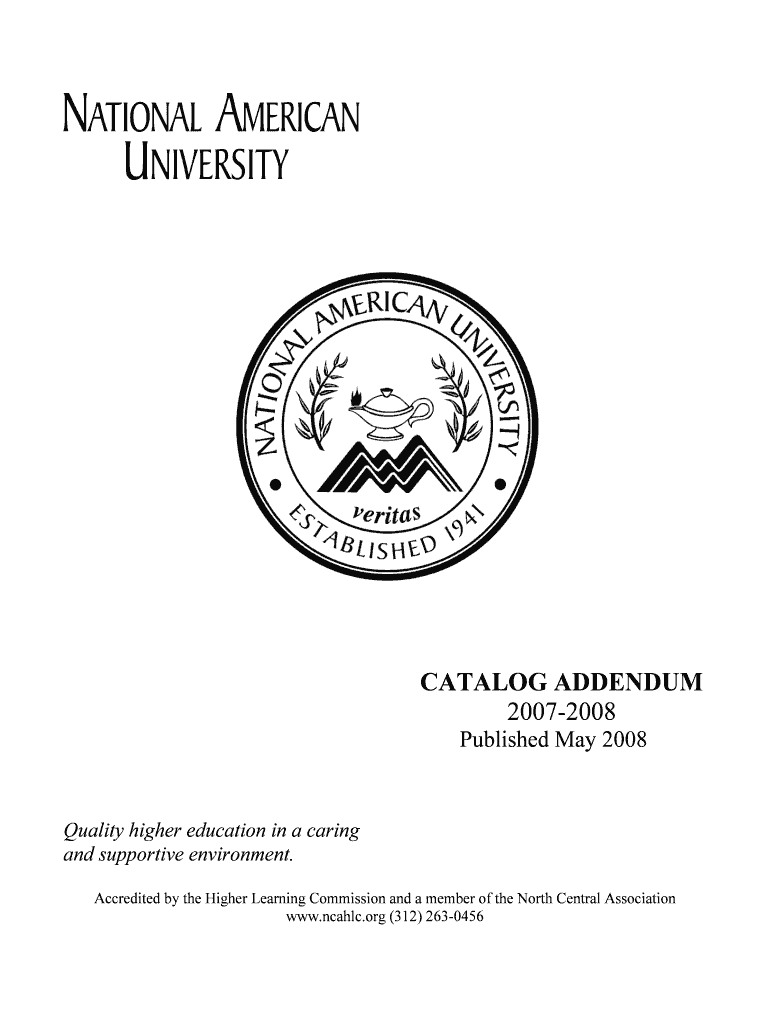 NATIONAL AMERICAN
UNIVERSITY

NATIONAL AMERICAN UNIVERSITY
veritas
ESTABLISHED 1941

CATALOG ADDENDUM
2007-2008
Published May 2008

Quality higher education in a caring and supportive environment.

Accredited by the Higher Learning Commission and a member of the North Central Association
www.ncahlc.org (312) 263-0456